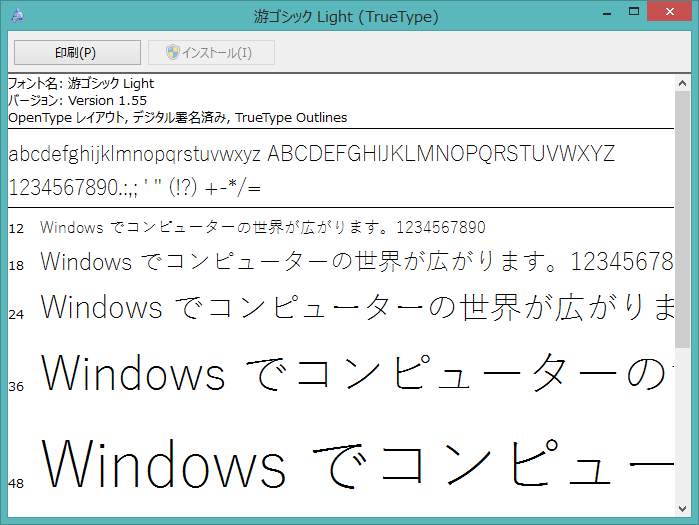 游ゴシック Light (TrueType)

印刷(P)

インストール(I)

フォント名: 游ゴシック Light
バージョン: Version 1.55
OpenType レイアウト, デジタル署名済み, TrueType Outlines

abcdefghijklmnopqrstuvwxyz ABCDEFGHIJKLMNOPQRSTUVWXYZ
1234567890.:,; ' " (!?) +-*/=

12 Windows でコンピューターの世界が広がります。1234567890

18 Windows でコンピューターの世界が広がります。12345678

24 Windows でコンピューターの世界が広がりま

36 Windows でコンピューターの

48 Windows でコンピュー